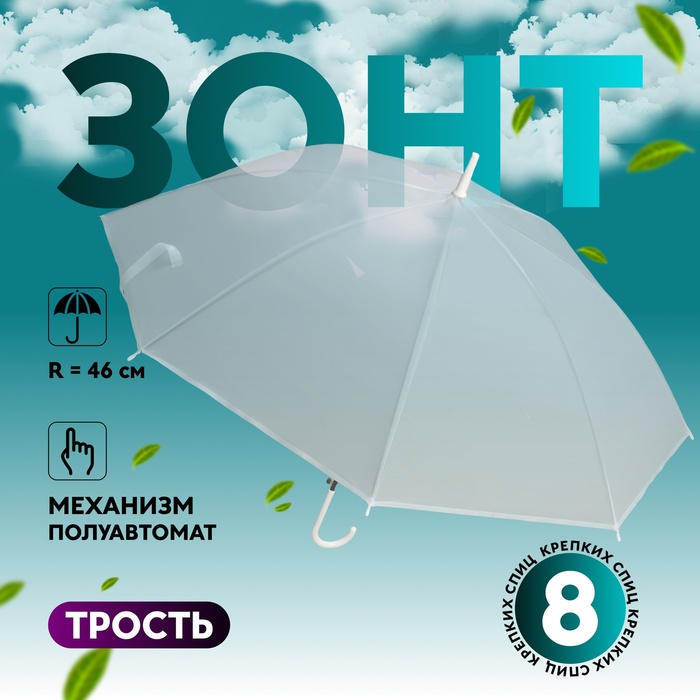 ЗОНТ

R = 46 см

МЕХАНИЗМ ПОЛУАВТОМАТ

ТРОСТЬ

8

КРЕПКИХ СПИЦ КРЕПКИХ СПИЦ КРЕПКИХ СПИЦ